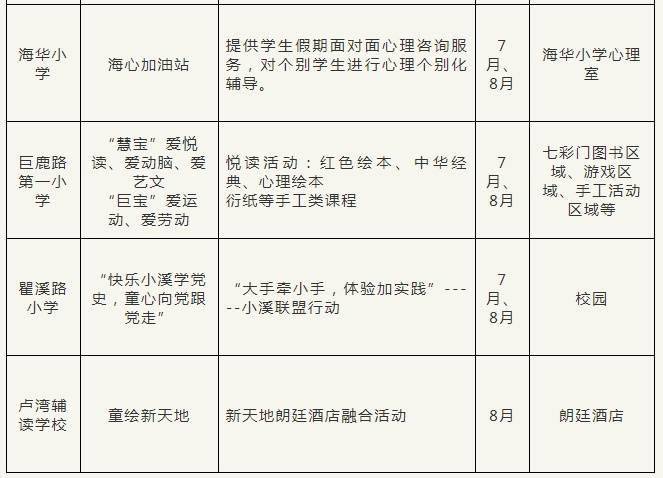 | 海华小学 | 海心加油站 | 提供学生假期面对面心理咨询服务，对个别学生进行心理个别化辅导。 | 7月、8月 | 海华小学心理室 |
|---|---|---|---|---|
| 巨鹿路第一小学 | “慧宝”爱悦读、爱动脑、爱艺文 “巨宝”爱运动、爱劳动 | 悦读活动：红色绘本、中华经典、心理绘本 衍纸等手工类课程 | 7月、8月 | 七彩门图书区域、游戏区域、手工活动区域等 |
| 瞿溪路小学 | “快乐小溪学党史，童心向党跟党走” | “大手牵小手，体验加实践”-----小溪联盟行动 | 7月、8月 | 校园 |
| 卢湾辅读学校 | 童绘新天地 | 新天地朗廷酒店融合活动 | 8月 | 朗廷酒店 |